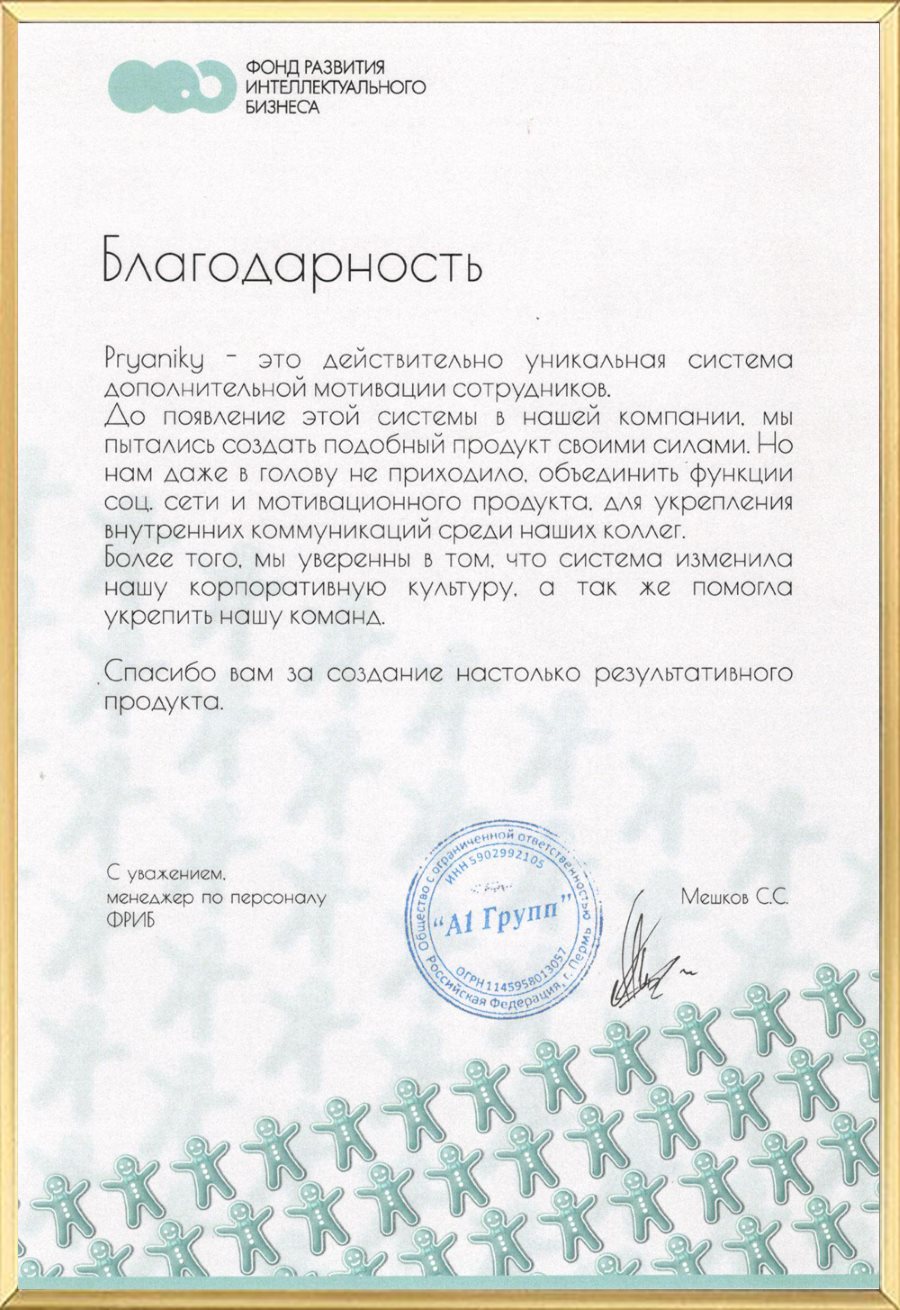 ФОНД РАЗВИТИЯ
ИНТЕЛЛЕКТУАЛЬНОГО
БИЗНЕСА

Благодарность

Pryaniky - это действительно уникальная система дополнительной мотивации сотрудников.
До появление этой системы в нашей компании, мы пытались создать подобный продукт своими силами. Но нам даже в голову не приходило, объединить функции соц. сети и мотивационного продукта, для укрепления внутренних коммуникаций среди наших коллег.
Более того, мы уверенны в том, что система изменила нашу корпоративную культуру, а так же помогла укрепить нашу команд.

Спасибо вам за создание настолько результативного продукта.

С уважением,
менеджер по персоналу
ФРИБ

Общество с ограниченной ответственностью
ИНН 5902992105
"А1 Групп"
ОГРН 1145958013057
Российская Федерация, г. Пермь

Мешков С.С.